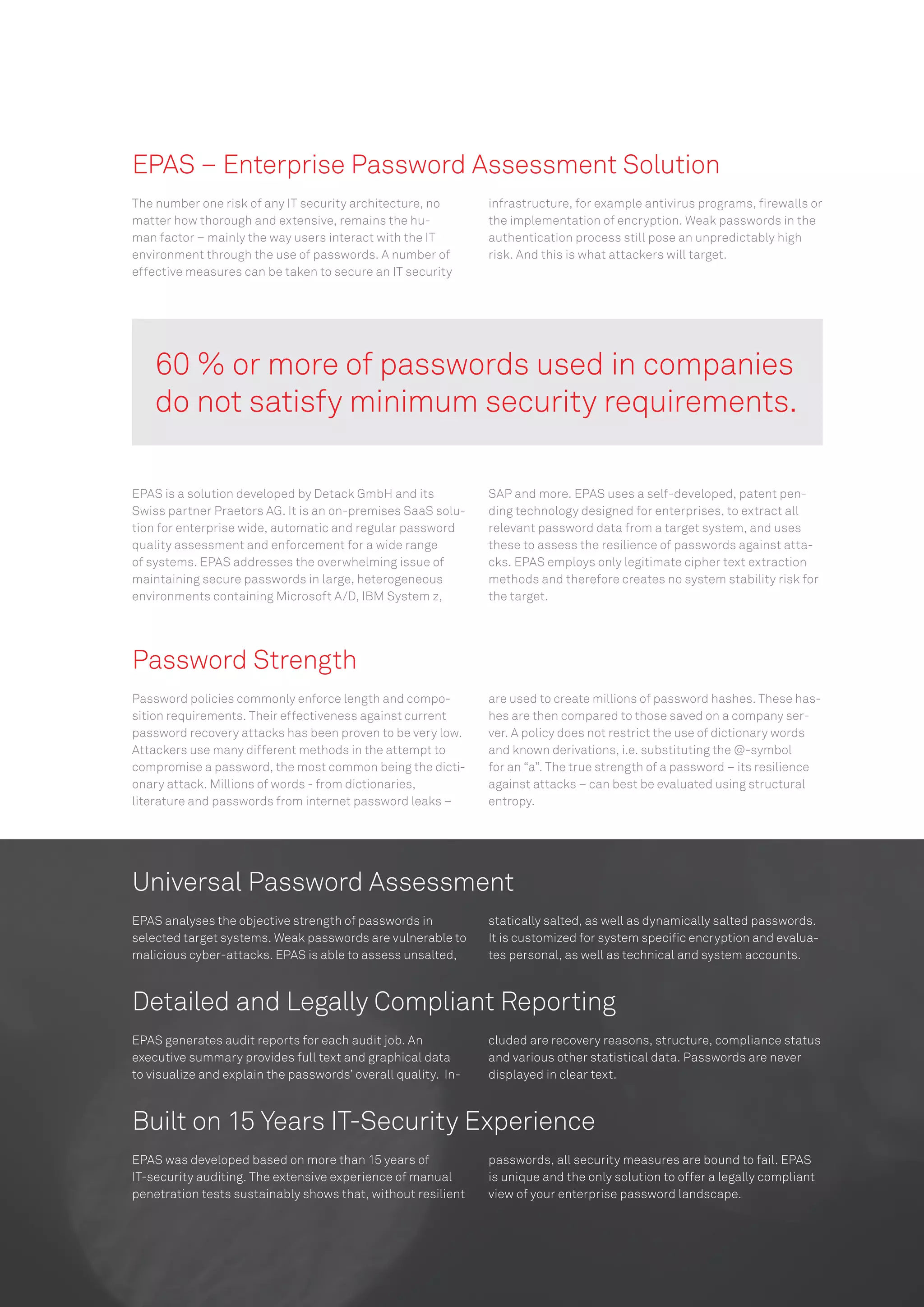 EPAS – Enterprise Password Assessment Solution

The number one risk of any IT security architecture, no matter how thorough and extensive, remains the human factor – mainly the way users interact with the IT environment through the use of passwords. A number of effective measures can be taken to secure an IT security infrastructure, for example antivirus programs, firewalls or the implementation of encryption. Weak passwords in the authentication process still pose an unpredictably high risk. And this is what attackers will target.

60 % or more of passwords used in companies do not satisfy minimum security requirements.

EPAS is a solution developed by Detack GmbH and its Swiss partner Praetors AG. It is an on-premises SaaS solution for enterprise wide, automatic and regular password quality assessment and enforcement for a wide range of systems. EPAS addresses the overwhelming issue of maintaining secure passwords in large, heterogeneous environments containing Microsoft A/D, IBM System z, SAP and more. EPAS uses a self-developed, patent pending technology designed for enterprises, to extract all relevant password data from a target system, and uses these to assess the resilience of passwords against attacks. EPAS employs only legitimate cipher text extraction methods and therefore creates no system stability risk for the target.

Password Strength

Password policies commonly enforce length and composition requirements. Their effectiveness against current password recovery attacks has been proven to be very low. Attackers use many different methods in the attempt to compromise a password, the most common being the dictionary attack. Millions of words - from dictionaries, literature and passwords from internet password leaks – are used to create millions of password hashes. These hashes are then compared to those saved on a company server. A policy does not restrict the use of dictionary words and known derivations, i.e. substituting the @-symbol for an “a”. The true strength of a password – its resilience against attacks – can best be evaluated using structural entropy.

Universal Password Assessment

EPAS analyses the objective strength of passwords in selected target systems. Weak passwords are vulnerable to malicious cyber-attacks. EPAS is able to assess unsalted, statically salted, as well as dynamically salted passwords. It is customized for system specific encryption and evaluates personal, as well as technical and system accounts.

Detailed and Legally Compliant Reporting

EPAS generates audit reports for each audit job. An executive summary provides full text and graphical data to visualize and explain the passwords’ overall quality. Included are recovery reasons, structure, compliance status and various other statistical data. Passwords are never displayed in clear text.

Built on 15 Years IT-Security Experience

EPAS was developed based on more than 15 years of IT-security auditing. The extensive experience of manual penetration tests sustainably shows that, without resilient passwords, all security measures are bound to fail. EPAS is unique and the only solution to offer a legally compliant view of your enterprise password landscape.